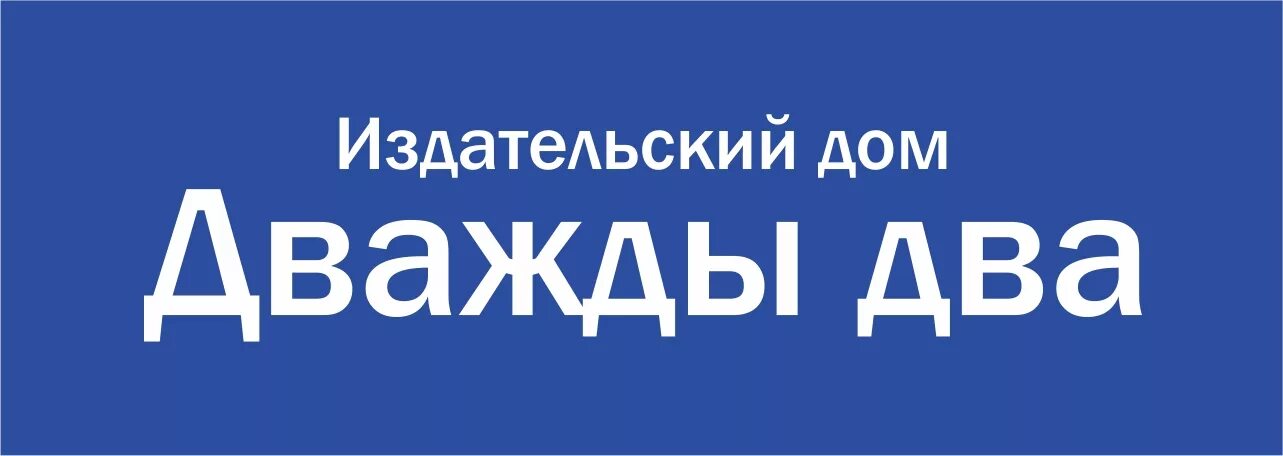 Издательский дом
Дважды два